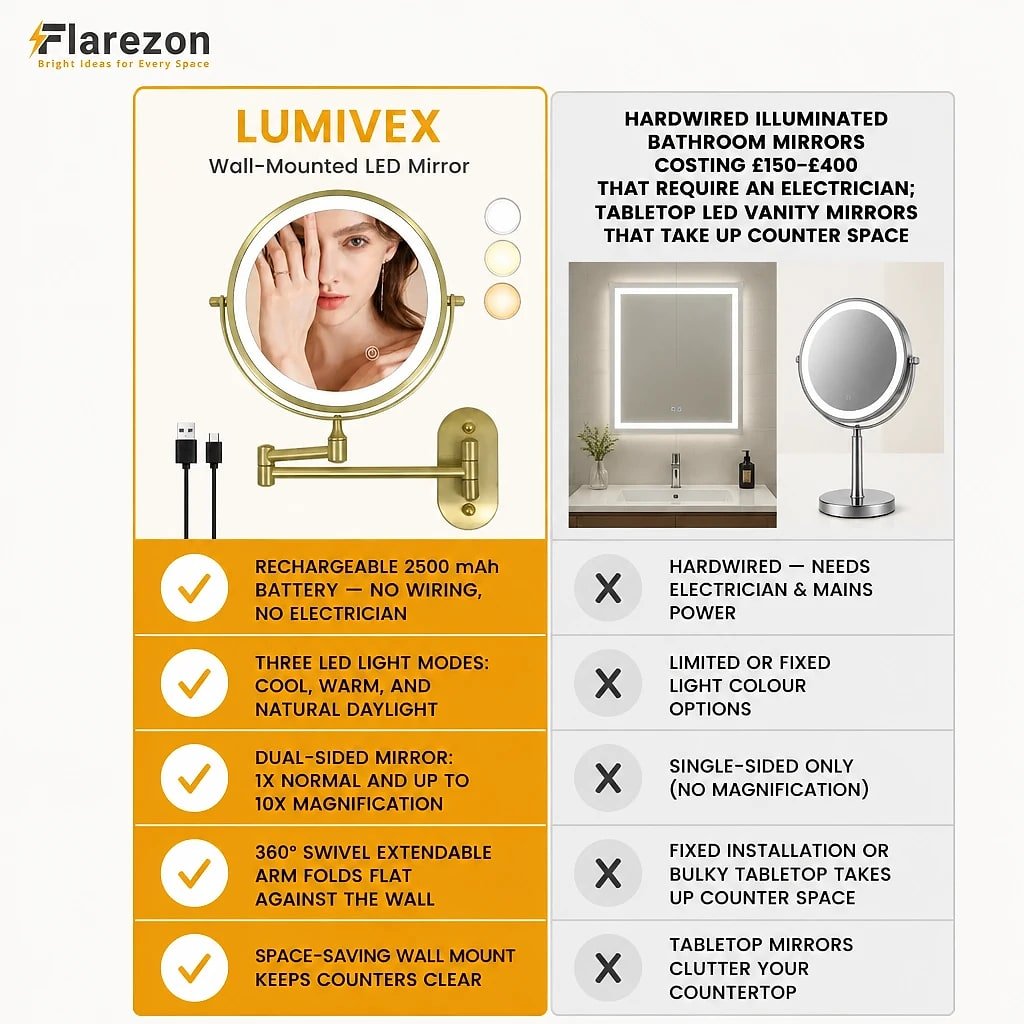 Flarezon
Bright Ideas for Every Space

LUMIVEX
Wall-Mounted LED Mirror

✓ RECHARGEABLE 2500 mAh BATTERY — NO WIRING, NO ELECTRICIAN

✓ THREE LED LIGHT MODES: COOL, WARM, AND NATURAL DAYLIGHT

✓ DUAL-SIDED MIRROR: 1X NORMAL AND UP TO 10X MAGNIFICATION

✓ 360° SWIVEL EXTENDABLE ARM FOLDS FLAT AGAINST THE WALL

✓ SPACE-SAVING WALL MOUNT KEEPS COUNTERS CLEAR

HARDWIRED ILLUMINATED BATHROOM MIRRORS COSTING £150–£400 THAT REQUIRE AN ELECTRICIAN; TABLETOP LED VANITY MIRRORS THAT TAKE UP COUNTER SPACE

X HARDWIRED — NEEDS ELECTRICIAN & MAINS POWER

X LIMITED OR FIXED LIGHT COLOUR OPTIONS

X SINGLE-SIDED ONLY (NO MAGNIFICATION)

X FIXED INSTALLATION OR BULKY TABLETOP TAKES UP COUNTER SPACE

X TABLETOP MIRRORS CLUTTER YOUR COUNTERTOP